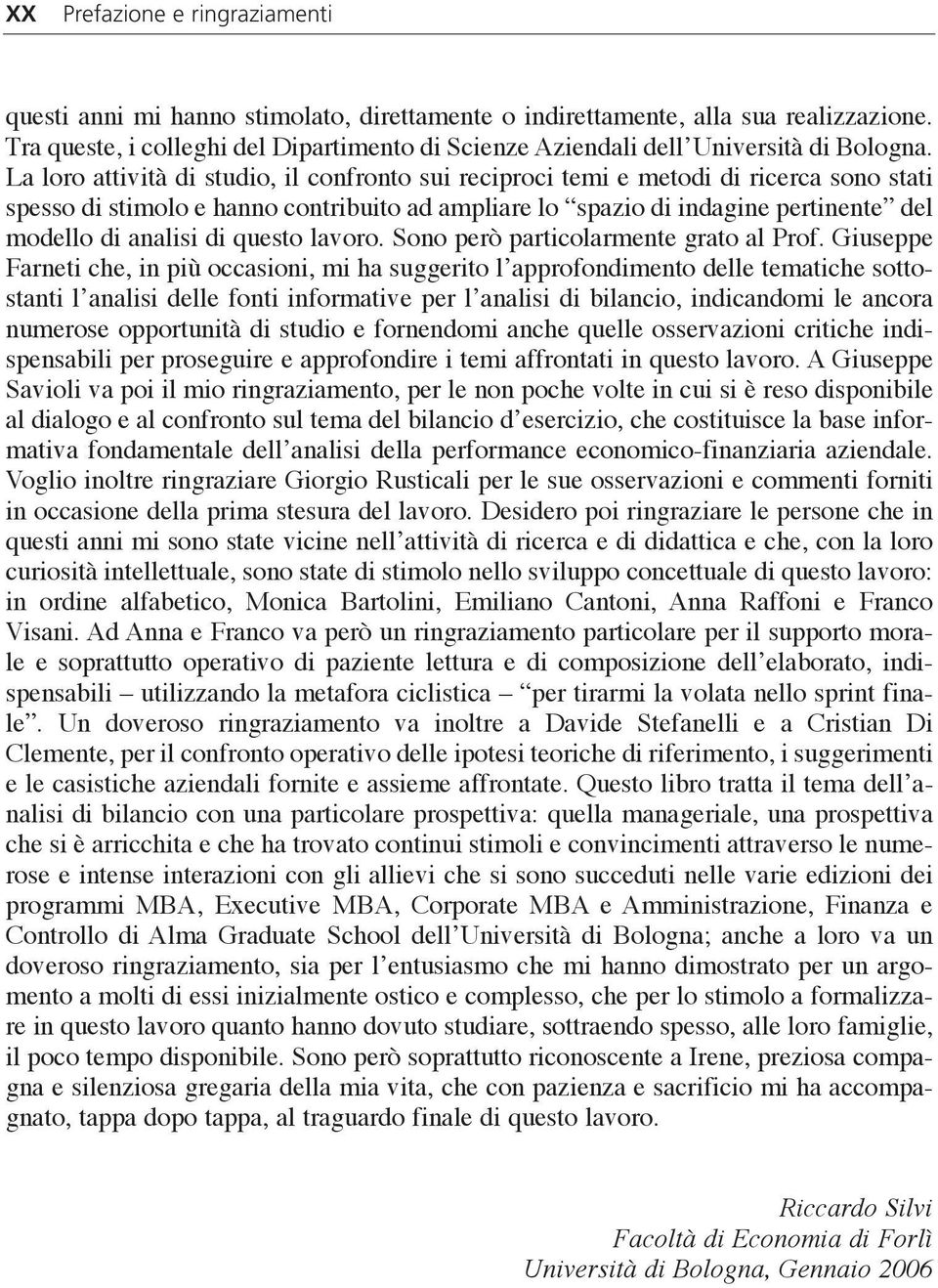 XX Prefazione e ringraziamenti

questi anni mi hanno stimolato, direttamente o indirettamente, alla sua realizzazione. Tra queste, i colleghi del Dipartimento di Scienze Aziendali dell'Università di Bologna. La loro attività di studio, il confronto sui reciproci temi e metodi di ricerca sono stati spesso di stimolo e hanno contribuito ad ampliare lo "spazio di indagine pertinente" del modello di analisi di questo lavoro. Sono però particolarmente grato al Prof. Giuseppe Farneti che, in più occasioni, mi ha suggerito l'approfondimento delle tematiche sottostanti l'analisi delle fonti informative per l'analisi di bilancio, indicandomi le ancora numerose opportunità di studio e fornendomi anche quelle osservazioni critiche indispensabili per proseguire e approfondire i temi affrontati in questo lavoro. A Giuseppe Savioli va poi il mio ringraziamento, per le non poche volte in cui si è reso disponibile al dialogo e al confronto sul tema del bilancio d'esercizio, che costituisce la base informativa fondamentale dell'analisi della performance economico-finanziaria aziendale. Voglio inoltre ringraziare Giorgio Rusticali per le sue osservazioni e commenti forniti in occasione della prima stesura del lavoro. Desidero poi ringraziare le persone che in questi anni mi sono state vicine nell'attività di ricerca e di didattica e che, con la loro curiosità intellettuale, sono state di stimolo nello sviluppo concettuale di questo lavoro: in ordine alfabetico, Monica Bartolini, Emiliano Cantoni, Anna Raffoni e Franco Visani. Ad Anna e Franco va però un ringraziamento particolare per il supporto morale e soprattutto operativo di paziente lettura e di composizione dell'elaborato, indispensabili – utilizzando la metafora ciclistica – "per tirarmi la volata nello sprint finale". Un doveroso ringraziamento va inoltre a Davide Stefanelli e a Cristian Di Clemente, per il confronto operativo delle ipotesi teoriche di riferimento, i suggerimenti e le casistiche aziendali fornite e assieme affrontate. Questo libro tratta il tema dell'analisi di bilancio con una particolare prospettiva: quella manageriale, una prospettiva che si è arricchita e che ha trovato continui stimoli e convincimenti attraverso le numerose e intense interazioni con gli allievi che si sono succeduti nelle varie edizioni dei programmi MBA, Executive MBA, Corporate MBA e Amministrazione, Finanza e Controllo di Alma Graduate School dell'Università di Bologna; anche a loro va un doveroso ringraziamento, sia per l'entusiasmo che mi hanno dimostrato per un argomento a molti di essi inizialmente ostico e complesso, che per lo stimolo a formalizzare in questo lavoro quanto hanno dovuto studiare, sottraendo spesso, alle loro famiglie, il poco tempo disponibile. Sono però soprattutto riconoscente a Irene, preziosa compagna e silenziosa gregaria della mia vita, che con pazienza e sacrificio mi ha accompagnato, tappa dopo tappa, al traguardo finale di questo lavoro.

Riccardo Silvi
Facoltà di Economia di Forlì
Università di Bologna, Gennaio 2006